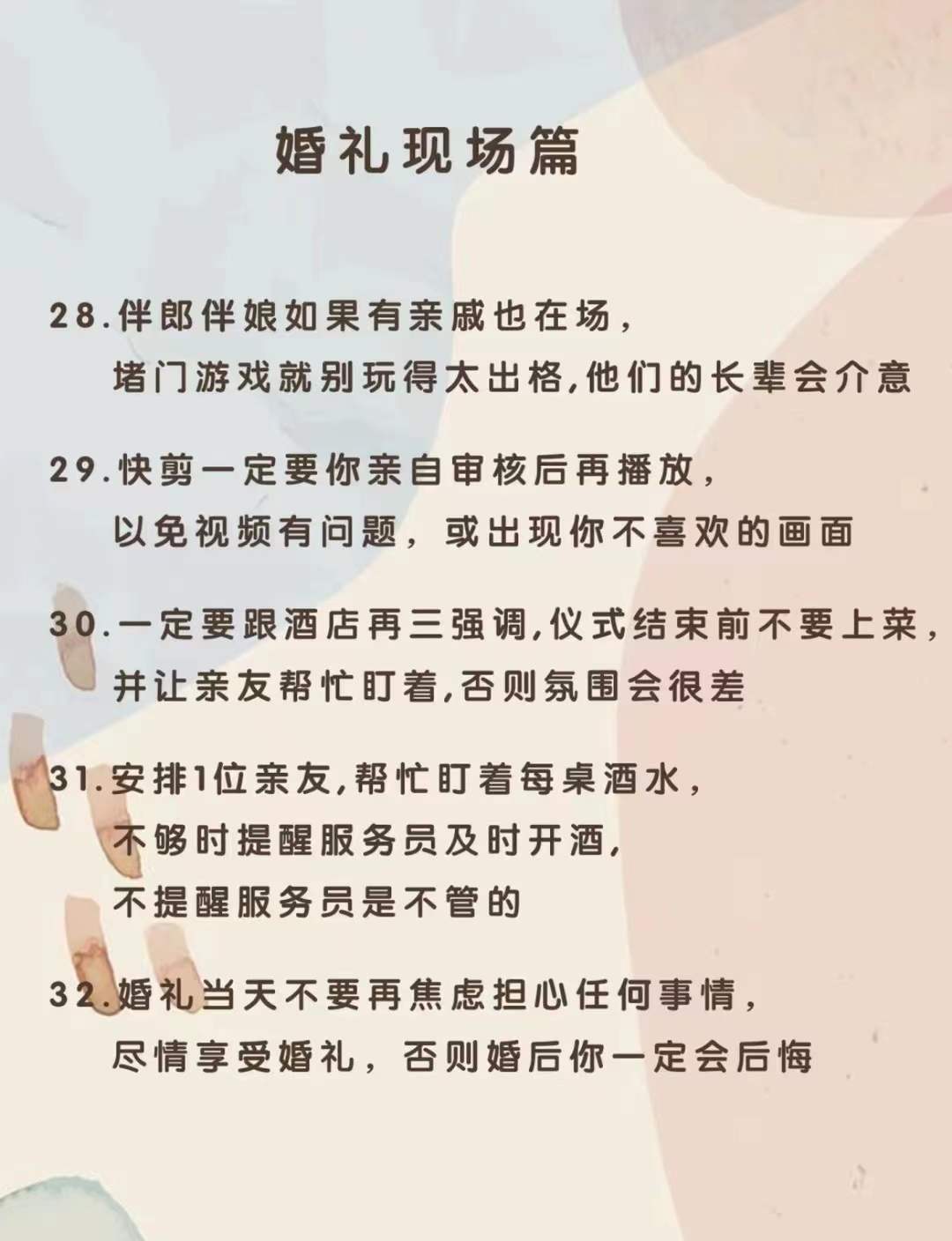 婚礼现场篇

28.伴郎伴娘如果有亲戚也在场，
堵门游戏就别玩得太出格,他们的长辈会介意

29.快剪一定要你亲自审核后再播放，
以免视频有问题，或出现你不喜欢的画面

30.一定要跟酒店再三强调,仪式结束前不要上菜，
并让亲友帮忙盯着,否则氛围会很差

31.安排1位亲友,帮忙盯着每桌酒水，
不够时提醒服务员及时开酒，
不提醒服务员是不管的

32.婚礼当天不要再焦虑担心任何事情，
尽情享受婚礼，否则婚后你一定会后悔